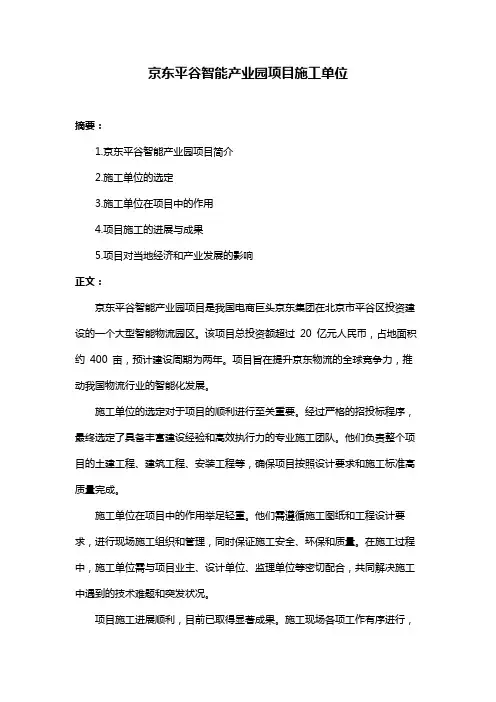 京东平谷智能产业园项目施工单位

摘要：

1.京东平谷智能产业园项目简介

2.施工单位的选定

3.施工单位在项目中的作用

4.项目施工的进展与成果

5.项目对当地经济和产业发展的影响

正文：

京东平谷智能产业园项目是我国电商巨头京东集团在北京市平谷区投资建设的一个大型智能物流园区。该项目总投资额超过 20 亿元人民币，占地面积约 400 亩，预计建设周期为两年。项目旨在提升京东物流的全球竞争力，推动我国物流行业的智能化发展。

施工单位的选定对于项目的顺利进行至关重要。经过严格的招投标程序，最终选定了具备丰富建设经验和高效执行力的专业施工团队。他们负责整个项目的土建工程、建筑工程、安装工程等，确保项目按照设计要求和施工标准高质量完成。

施工单位在项目中的作用举足轻重。他们需遵循施工图纸和工程设计要求，进行现场施工组织和管理，同时保证施工安全、环保和质量。在施工过程中，施工单位需与项目业主、设计单位、监理单位等密切配合，共同解决施工中遇到的技术难题和突发状况。

项目施工进展顺利，目前已取得显著成果。施工现场各项工作有序进行，